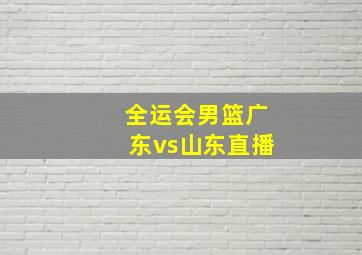 全运会男篮广东vs山东直播